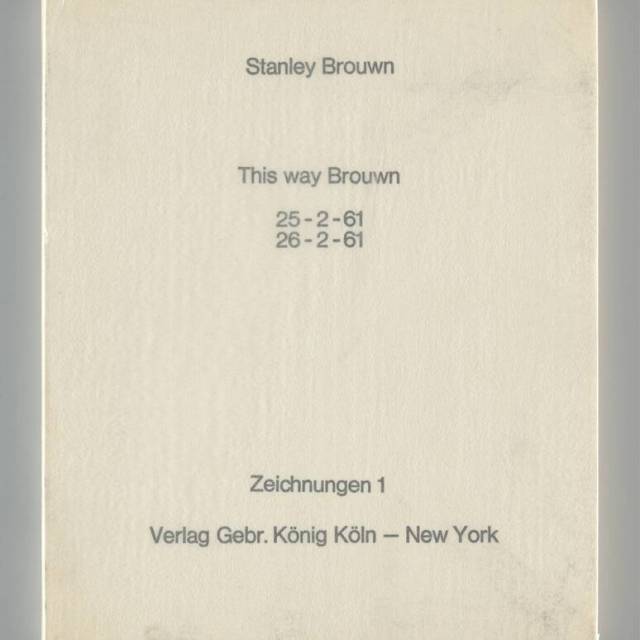 Stanley Brouwn

This way Brouwn

25-2-61
26-2-61

Zeichnungen 1

Verlag Gebr. König Köln — New York